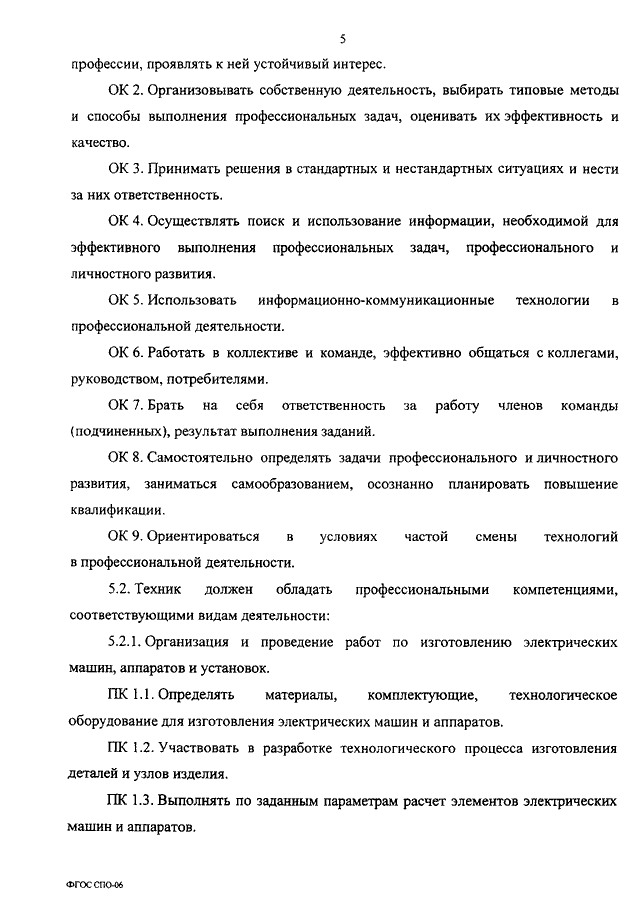 5

профессии, проявлять к ней устойчивый интерес.

ОК 2. Организовывать собственную деятельность, выбирать типовые методы и способы выполнения профессиональных задач, оценивать их эффективность и качество.

ОК 3. Принимать решения в стандартных и нестандартных ситуациях и нести за них ответственность.

ОК 4. Осуществлять поиск и использование информации, необходимой для эффективного выполнения профессиональных задач, профессионального и личностного развития.

ОК 5. Использовать информационно-коммуникационные технологии в профессиональной деятельности.

ОК 6. Работать в коллективе и команде, эффективно общаться с коллегами, руководством, потребителями.

ОК 7. Брать на себя ответственность за работу членов команды (подчиненных), результат выполнения заданий.

ОК 8. Самостоятельно определять задачи профессионального и личностного развития, заниматься самообразованием, осознанно планировать повышение квалификации.

ОК 9. Ориентироваться в условиях частой смены технологий в профессиональной деятельности.

5.2. Техник должен обладать профессиональными компетенциями, соответствующими видам деятельности:

5.2.1. Организация и проведение работ по изготовлению электрических машин, аппаратов и установок.

ПК 1.1. Определять материалы, комплектующие, технологическое оборудование для изготовления электрических машин и аппаратов.

ПК 1.2. Участвовать в разработке технологического процесса изготовления деталей и узлов изделия.

ПК 1.3. Выполнять по заданным параметрам расчет элементов электрических машин и аппаратов.

ФГОС СПО-06